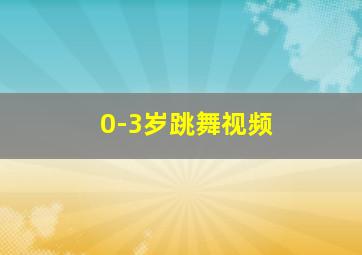 0-3岁跳舞视频